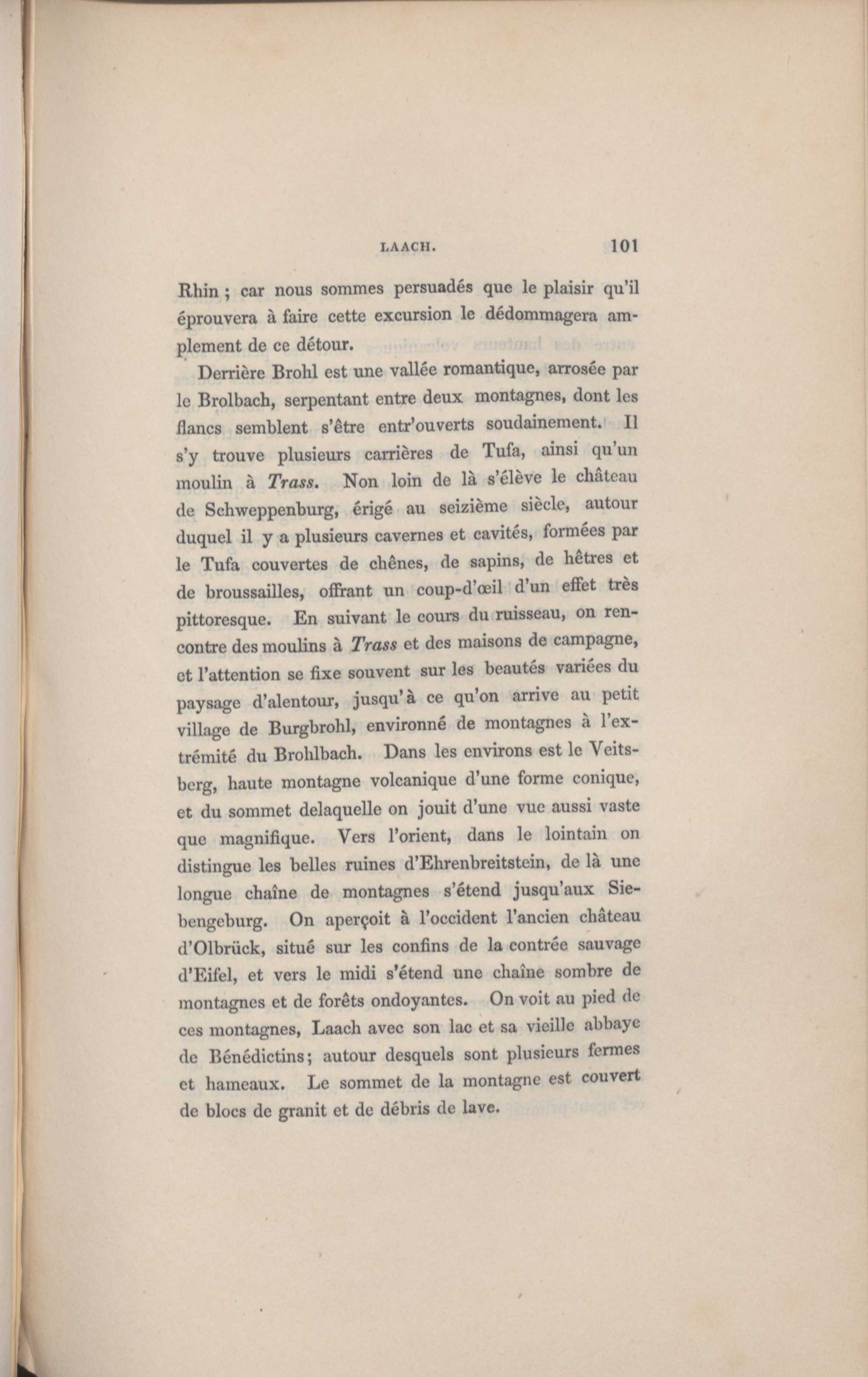 LAACH. 101

Rhin ; car nous sommes persuadés que le plaisir qu'il éprouvera à faire cette excursion le dédommagera amplement de ce détour.

Derrière Brohl est une vallée romantique, arrosée par le Brolbach, serpentant entre deux montagnes, dont les flancs semblent s'être entr'ouverts soudainement. Il s'y trouve plusieurs carrières de Tufa, ainsi qu'un moulin à Trass. Non loin de là s'élève le château de Schweppenburg, érigé au seizième siècle, autour duquel il y a plusieurs cavernes et cavités, formées par le Tufa couvertes de chênes, de sapins, de hêtres et de broussailles, offrant un coup-d'œil d'un effet très pittoresque. En suivant le cours du ruisseau, on rencontre des moulins à Trass et des maisons de campagne, et l'attention se fixe souvent sur les beautés variées du paysage d'alentour, jusqu'à ce qu'on arrive au petit village de Burgbrohl, environné de montagnes à l'extrémité du Brohlbach. Dans les environs est le Veitsberg, haute montagne volcanique d'une forme conique, et du sommet delaquelle on jouit d'une vue aussi vaste que magnifique. Vers l'orient, dans le lointain on distingue les belles ruines d'Ehrenbreitstein, de là une longue chaîne de montagnes s'étend jusqu'aux Siebengeburg. On aperçoit à l'occident l'ancien château d'Olbrück, situé sur les confins de la contrée sauvage d'Eifel, et vers le midi s'étend une chaîne sombre de montagnes et de forêts ondoyantes. On voit au pied de ces montagnes, Laach avec son lac et sa vieille abbaye de Bénédictins; autour desquels sont plusieurs fermes et hameaux. Le sommet de la montagne est couvert de blocs de granit et de débris de lave.